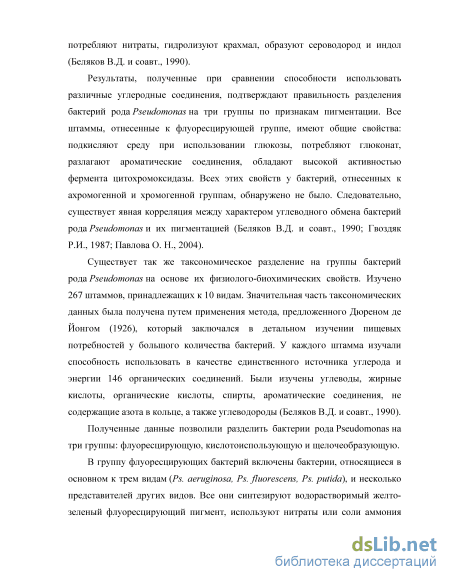 потребляют нитраты, гидролизуют крахмал, образуют сероводород и индол (Беляков В.Д. и соавт., 1990).

Результаты, полученные при сравнении способности использовать различные углеродные соединения, подтверждают правильность разделения бактерий рода Pseudomonas на три группы по признакам пигментации. Все штаммы, отнесенные к флуоресцирующей группе, имеют общие свойства: подкисляют среду при использовании глюкозы, потребляют глюконат, разлагают ароматические соединения, обладают высокой активностью фермента цитохромоксидазы. Всех этих свойств у бактерий, отнесенных к ахромогенной и хромогенной группам, обнаружено не было. Следовательно, существует явная корреляция между характером углеводного обмена бактерий рода Pseudomonas и их пигментацией (Беляков В.Д. и соавт., 1990; Гвоздяк Р.И., 1987; Павлова О. Н., 2004).

Существует так же таксономическое разделение на группы бактерий рода Pseudomonas на основе их физиолого-биохимических свойств. Изучено 267 штаммов, принадлежащих к 10 видам. Значительная часть таксономических данных была получена путем применения метода, предложенного Дюреном де Йонгом (1926), который заключался в детальном изучении пищевых потребностей у большого количества бактерий. У каждого штамма изучали способность использовать в качестве единственного источника углерода и энергии 146 органических соединений. Были изучены углеводы, жирные кислоты, органические кислоты, спирты, ароматические соединения, не содержащие азота в кольце, а также углеводороды (Беляков В.Д. и соавт., 1990).

Полученные данные позволили разделить бактерии рода Pseudomonas на три группы: флуоресцирующую, кислотоиспользующую и щелочеобразующую.

В группу флуоресцирующих бактерий включены бактерии, относящиеся в основном к трем видам (Ps. aeruginosa, Ps. fluorescens, Ps. putida), и несколько представителей других видов. Все они синтезируют водорастворимый желто-зеленый флуоресцирующий пигмент, используют нитраты или соли аммония

dsLib.net
библиотека диссертаций